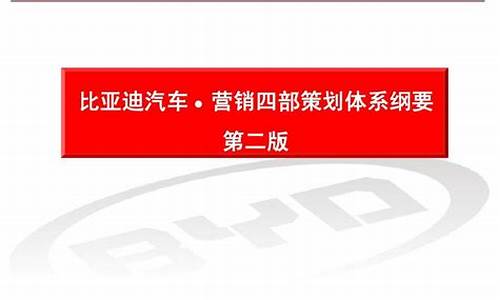 比亚迪汽车 • 营销四部策划体系纲要
第二版

BYD